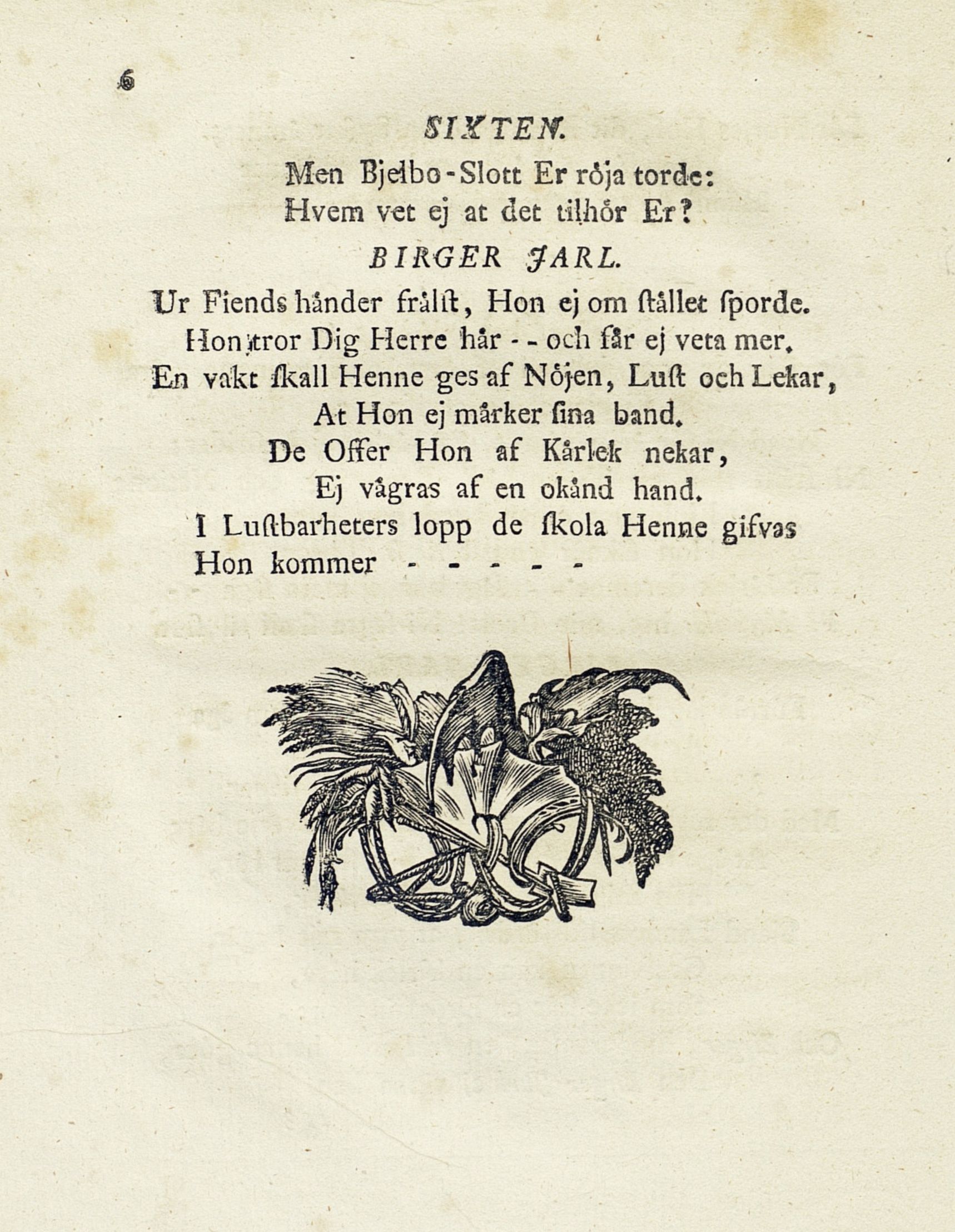 6

SIXTEN.

Men Bjelbo-Slott Er röja torde:
Hvem vet ej at det tilhör Er?

BIRGER JARL.

Ur Fiends händer frälst, Hon ej om stället sporde.
Hon tror Dig Herre här - - och får ej veta mer.
En vakt skall Henne ges af Nöjen, Lust och Lekar,
At Hon ej märker sina band.
De Offer Hon af Kärlek nekar,
Ej vägras af en okänd hand.
I Lustbarheters lopp de skola Henne gifvas
Hon kommer - - - - -